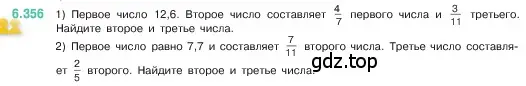 6.356 1) Первое число 12,6. Второе число составляет $\frac{4}{7}$ первого числа и $\frac{3}{11}$ третьего. Найдите второе и третье числа.

2) Первое число равно 7,7 и составляет $\frac{7}{11}$ второго числа. Третье число составляет $\frac{2}{5}$ второго. Найдите второе и третье числа.

gdz.top